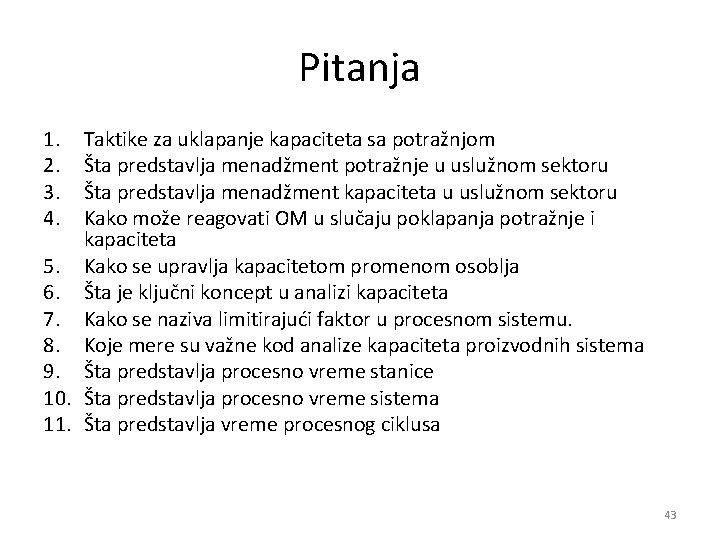 Pitanja

1. Taktike za uklapanje kapaciteta sa potražnjom
2. Šta predstavlja menadžment potražnje u uslužnom sektoru
3. Šta predstavlja menadžment kapaciteta u uslužnom sektoru
4. Kako može reagovati OM u slučaju poklapanja potražnje i kapaciteta
5. Kako se upravlja kapacitetom promenom osoblja
6. Šta je ključni koncept u analizi kapaciteta
7. Kako se naziva limitirajući faktor u procesnom sistemu.
8. Koje mere su važne kod analize kapaciteta proizvodnih sistema
9. Šta predstavlja procesno vreme stanice
10. Šta predstavlja procesno vreme sistema
11. Šta predstavlja vreme procesnog ciklusa

43